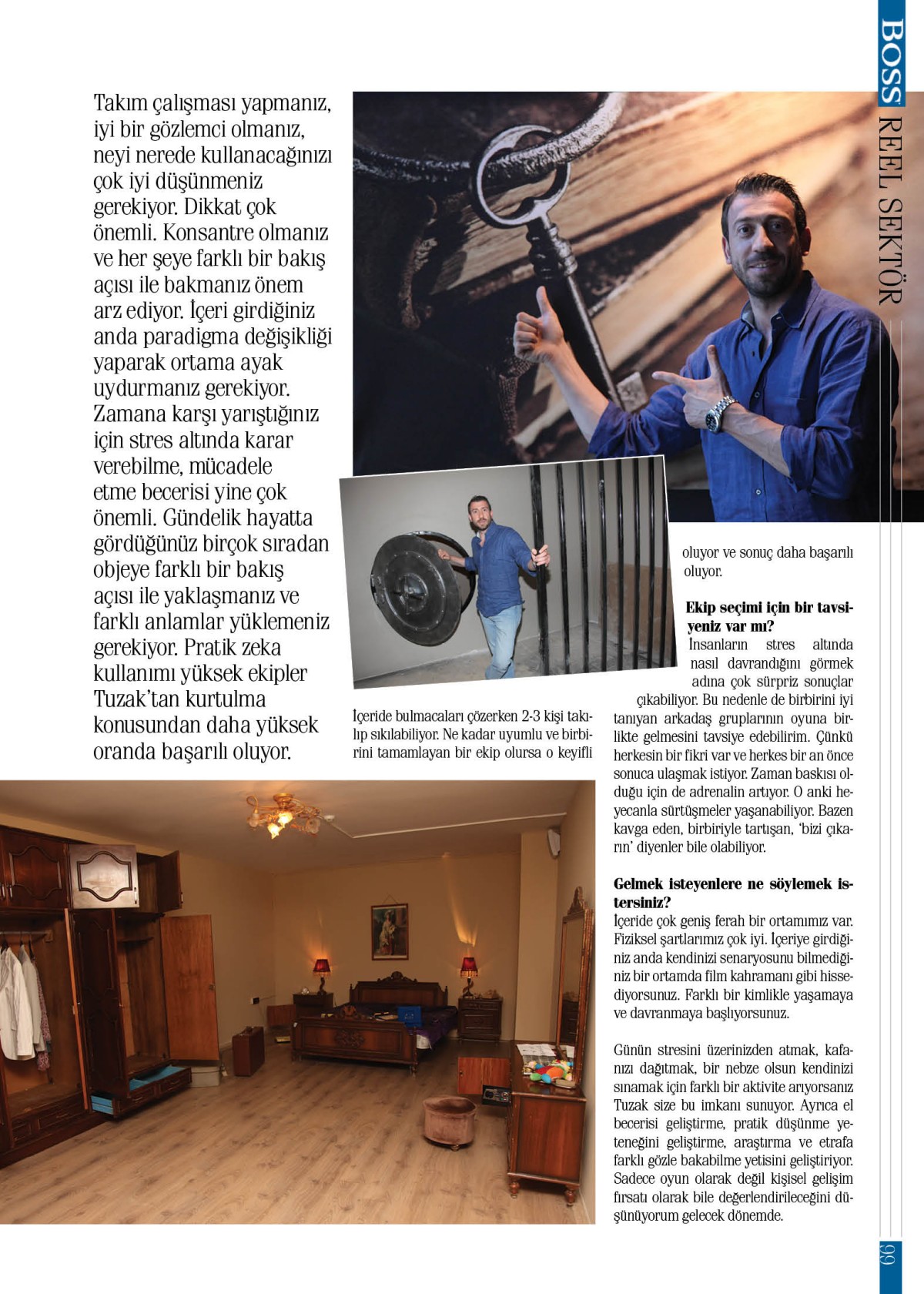 BOSS REEL SEKTÖR

Takım çalışması yapmanız, iyi bir gözlemci olmanız, neyi nerede kullanacağınızı çok iyi düşünmeniz gerekiyor. Dikkat çok önemli. Konsantre olmanız ve her şeye farklı bir bakış açısı ile bakmanız önem arz ediyor. İçeri girdiğiniz anda paradigma değişikliği yaparak ortama ayak uydurmanız gerekiyor. Zamana karşı yarıştığınız için stres altında karar verebilme, mücadele etme becerisi yine çok önemli. Gündelik hayatta gördüğünüz birçok sıradan objeye farklı bir bakış açısı ile yaklaşmanız ve farklı anlamlar yüklemeniz gerekiyor. Pratik zeka kullanımı yüksek ekipler Tuzak'tan kurtulma konusundan daha yüksek oranda başarılı oluyor.

İçeride bulmacaları çözerken 2-3 kişi takılıp sıkılabiliyor. Ne kadar uyumlu ve birbirini tamamlayan bir ekip olursa o keyifli oluyor ve sonuç daha başarılı oluyor.

Ekip seçimi için bir tavsiyeniz var mı?
İnsanların stres altında nasıl davrandığını görmek adına çok sürpriz sonuçlar çıkabiliyor. Bu nedenle de birbirini iyi tanıyan arkadaş gruplarının oyuna birlikte gelmesini tavsiye edebilirim. Çünkü herkesin bir fikri var ve herkes bir an önce sonuca ulaşmak istiyor. Zaman baskısı olduğu için de adrenalin artıyor. O anki heyecanla sürtüşmeler yaşanabiliyor. Bazen kavga eden, birbiriyle tartışan, 'bizi çıkarın' diyenler bile olabiliyor.

Gelmek isteyenlere ne söylemek istersiniz?
İçeride çok geniş ferah bir ortamımız var. Fiziksel şartlarımız çok iyi. İçeriye girdiğiniz anda kendinizi senaryosunu bilmediğiniz bir ortamda film kahramanı gibi hissediyorsunuz. Farklı bir kimlikle yaşamaya ve davranmaya başlıyorsunuz.

Günün stresini üzerinizden atmak, kafanızı dağıtmak, bir nebze olsun kendinizi sınamak için farklı bir aktivite arıyorsanız Tuzak size bu imkanı sunuyor. Ayrıca el becerisi geliştirme, pratik düşünme yeteneğini geliştirme, araştırma ve etrafa farklı gözle bakabilme yetisini geliştiriyor. Sadece oyun olarak değil kişisel gelişim fırsatı olarak bile değerlendirileceğini düşünüyorum gelecek dönemde.

99